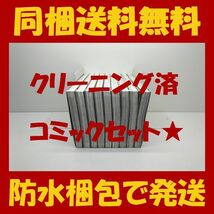 同梱送料無料

クリーニング済

コミックセット★

防水梱包で発送